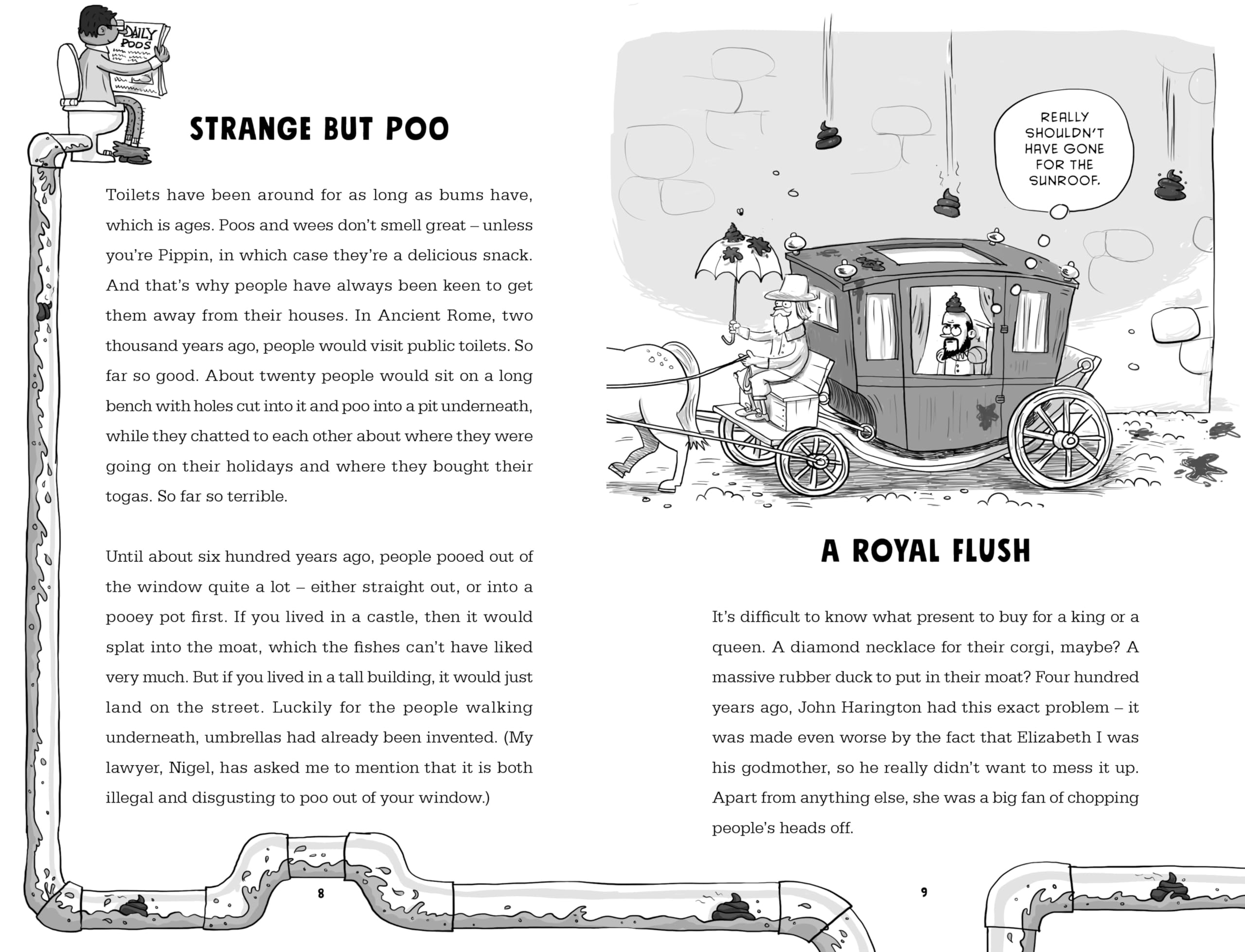 DAILY POOS

STRANGE BUT POO

Toilets have been around for as long as bums have, which is ages. Poos and wees don't smell great – unless you're Pippin, in which case they're a delicious snack. And that's why people have always been keen to get them away from their houses. In Ancient Rome, two thousand years ago, people would visit public toilets. So far so good. About twenty people would sit on a long bench with holes cut into it and poo into a pit underneath, while they chatted to each other about where they were going on their holidays and where they bought their togas. So far so terrible.

Until about six hundred years ago, people pooed out of the window quite a lot – either straight out, or into a pooey pot first. If you lived in a castle, then it would splat into the moat, which the fishes can't have liked very much. But if you lived in a tall building, it would just land on the street. Luckily for the people walking underneath, umbrellas had already been invented. (My lawyer, Nigel, has asked me to mention that it is both illegal and disgusting to poo out of your window.)

8

REALLY SHOULDN'T HAVE GONE FOR THE SUNROOF.

A ROYAL FLUSH

It's difficult to know what present to buy for a king or a queen. A diamond necklace for their corgi, maybe? A massive rubber duck to put in their moat? Four hundred years ago, John Harington had this exact problem – it was made even worse by the fact that Elizabeth I was his godmother, so he really didn't want to mess it up. Apart from anything else, she was a big fan of chopping people's heads off.

9